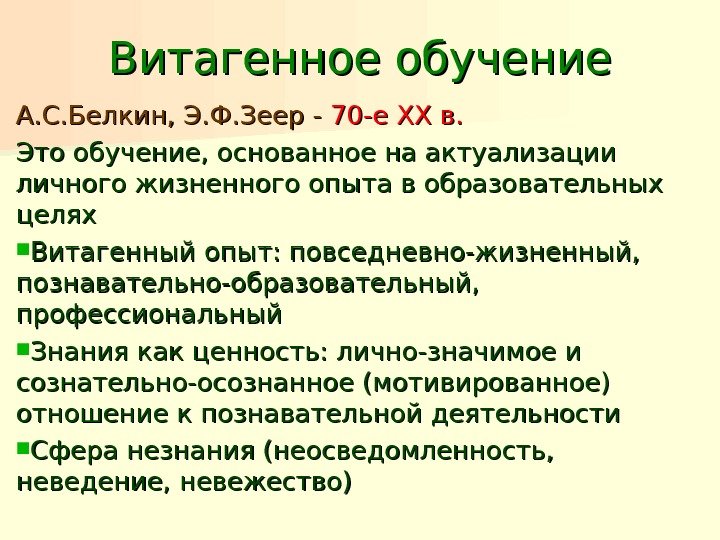 Витагенное обучение

А.С.Белкин, Э.Ф.Зеер - 70-е XX в.

Это обучение, основанное на актуализации личного жизненного опыта в образовательных целях

• Витагенный опыт: повседневно-жизненный, познавательно-образовательный, профессиональный

• Знания как ценность: лично-значимое и сознательно-осознанное (мотивированное) отношение к познавательной деятельности

• Сфера незнания (неосведомленность, неведение, невежество)